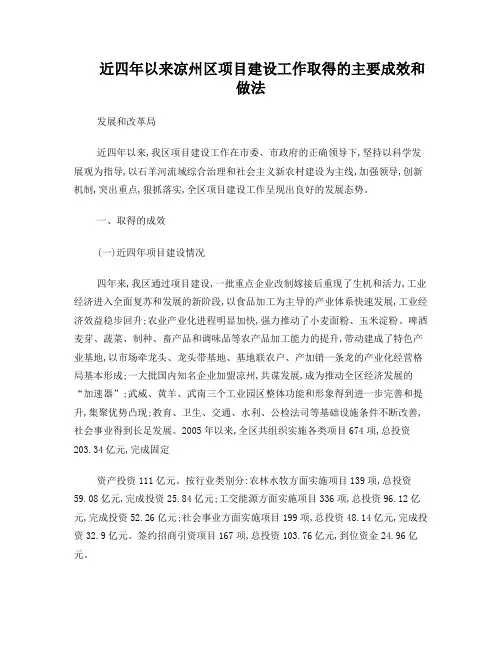 近四年以来凉州区项目建设工作取得的主要成效和做法

发展和改革局

近四年以来，我区项目建设工作在市委、市政府的正确领导下，坚持以科学发展观为指导，以石羊河流域综合治理和社会主义新农村建设为主线，加强领导，创新机制，突出重点，狠抓落实，全区项目建设工作呈现出良好的发展态势。

一、取得的成效

(一)近四年项目建设情况

四年来，我区通过项目建设，一批重点企业改制嫁接后重现了生机和活力，工业经济进入全面复苏和发展的新阶段，以食品加工为主导的产业体系快速发展，工业经济效益稳步回升；农业产业化进程明显加快，强力推动了小麦面粉、玉米淀粉、啤酒麦芽、蔬菜、制种、畜产品和调味品等农产品加工能力的提升，带动建成了特色产业基地，以市场牵龙头、龙头带基地、基地联农户、产加销一条龙的产业化经营格局基本形成；一大批国内知名企业加盟凉州，共谋发展，成为推动全区经济发展的“加速器”；武威、黄羊、武南三个工业园区整体功能和形象得到进一步完善和提升，集聚优势凸现；教育、卫生、交通、水利、公检法司等基础设施条件不断改善，社会事业得到长足发展。2005年以来，全区共组织实施各类项目674项，总投资203.34亿元，完成固定

资产投资111亿元。按行业类别分：农林水牧方面实施项目139项，总投资59.08亿元，完成投资25.84亿元；工交能源方面实施项目336项，总投资96.12亿元，完成投资52.26亿元；社会事业方面实施项目199项，总投资48.14亿元，完成投资32.9亿元。签约招商引资项目167项，总投资103.76亿元，到位资金24.96亿元。